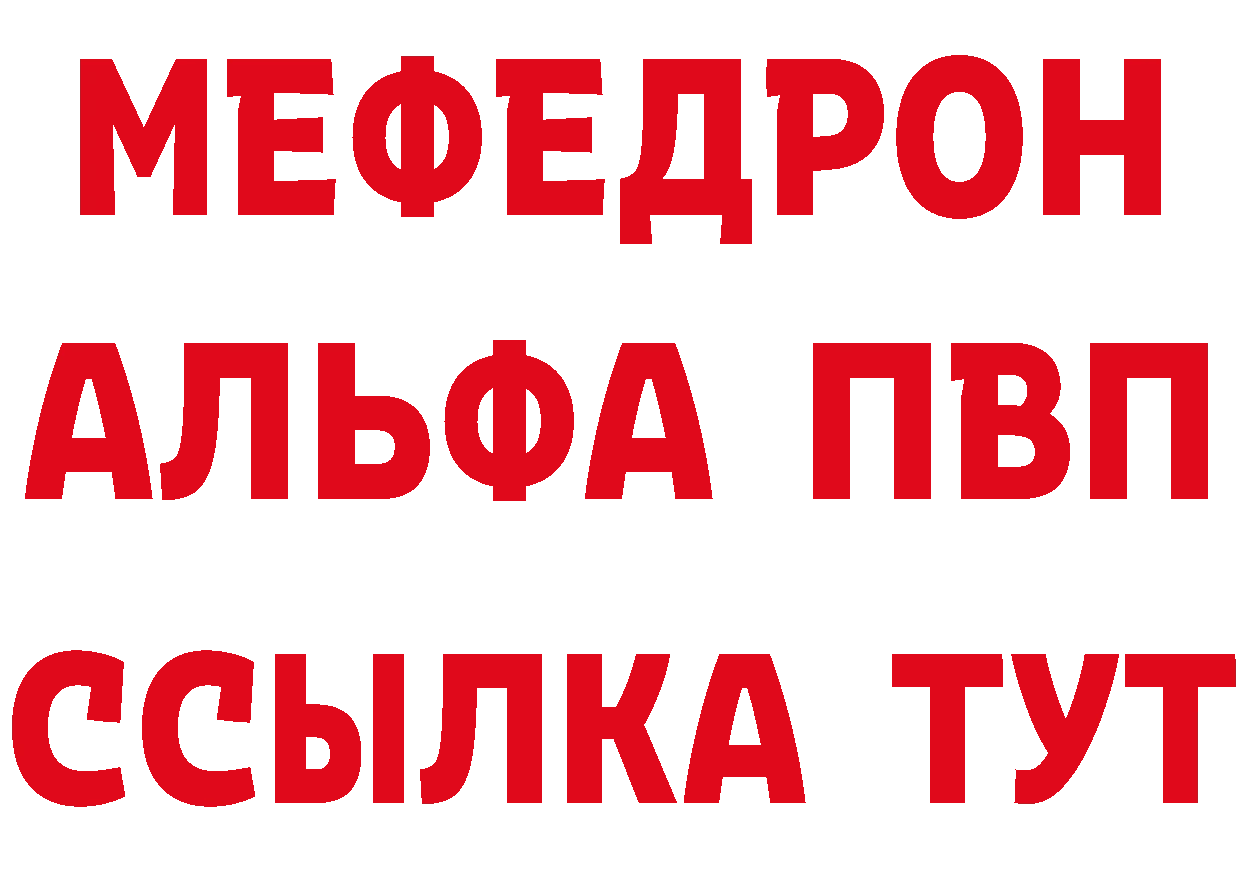 МЕФЕДРОН
АЛЬФА ПВП
ССЫЛКА ТУТ